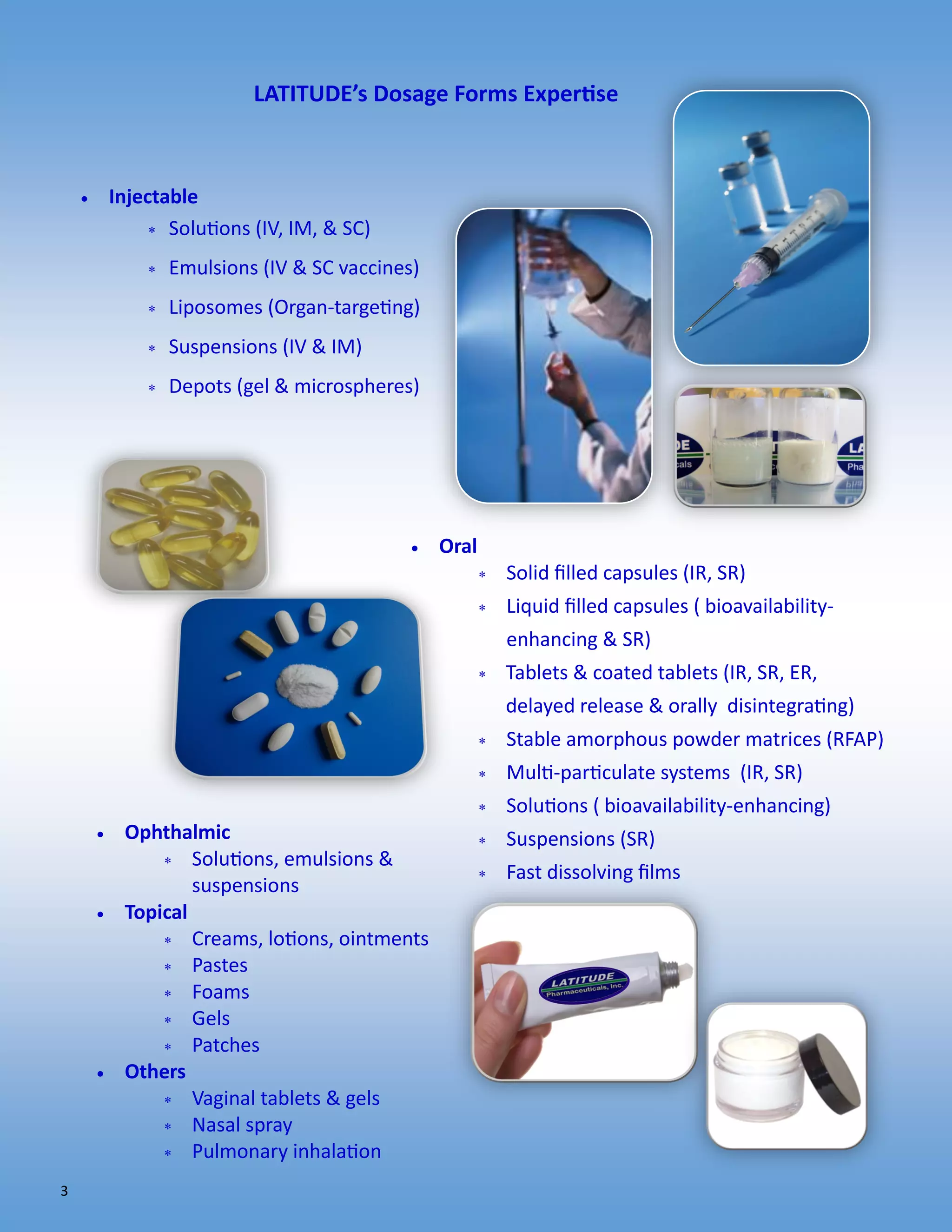 LATITUDE's Dosage Forms Expertise

• Injectable
* Solutions (IV, IM, & SC)
* Emulsions (IV & SC vaccines)
* Liposomes (Organ-targeting)
* Suspensions (IV & IM)
* Depots (gel & microspheres)

DE
cals

LA
Pha

• Oral
* Solid filled capsules (IR, SR)
* Liquid filled capsules ( bioavailability-enhancing & SR)
* Tablets & coated tablets (IR, SR, ER, delayed release & orally disintegrating)
* Stable amorphous powder matrices (RFAP)
* Multi-particulate systems (IR, SR)
* Solutions ( bioavailability-enhancing)
* Suspensions (SR)
* Fast dissolving films

• Ophthalmic
* Solutions, emulsions & suspensions
• Topical
* Creams, lotions, ointments
* Pastes
* Foams
* Gels
* Patches
• Others
* Vaginal tablets & gels
* Nasal spray
* Pulmonary inhalation

LATITUDE
Pharmaceuticals, Inc.

3